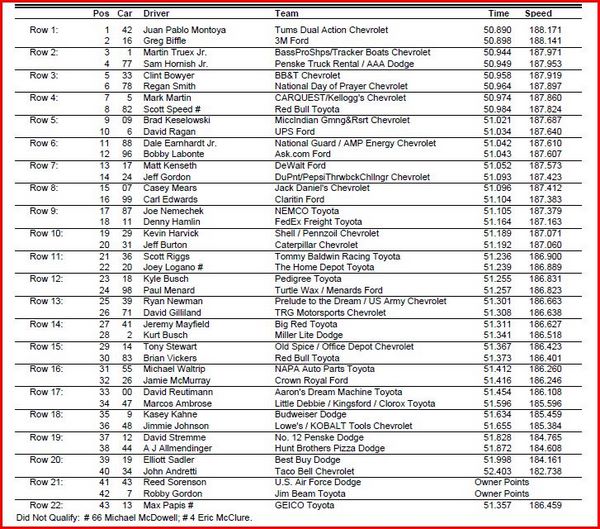 | | Pos | Car | Driver | Team | Time | Speed |
|---|---|---|---|---|---|---|
| Row 1: | 1 | 42 | Juan Pablo Montoya | Tums Dual Action Chevrolet | 50.890 | 188.171 |
| | 2 | 16 | Greg Biffle | 3M Ford | 50.898 | 188.141 |
| Row 2: | 3 | 1 | Martin Truex Jr. | BassProShps/Tracker Boats Chevrolet | 50.944 | 187.971 |
| | 4 | 77 | Sam Hornish Jr. | Penske Truck Rental / AAA Dodge | 50.949 | 187.953 |
| Row 3: | 5 | 33 | Clint Bowyer | BB&T Chevrolet | 50.958 | 187.919 |
| | 6 | 78 | Regan Smith | National Day of Prayer Chevrolet | 50.964 | 187.897 |
| Row 4: | 7 | 5 | Mark Martin | CARQUEST/Kellogg's Chevrolet | 50.974 | 187.860 |
| | 8 | 82 | Scott Speed # | Red Bull Toyota | 50.984 | 187.824 |
| Row 5: | 9 | 09 | Brad Keselowski | MiccIndian Gmng&Rsrt Chevrolet | 51.021 | 187.687 |
| | 10 | 6 | David Ragan | UPS Ford | 51.034 | 187.640 |
| Row 6: | 11 | 88 | Dale Earnhardt Jr. | National Guard / AMP Energy Chevrolet | 51.042 | 187.610 |
| | 12 | 96 | Bobby Labonte | Ask.com Ford | 51.043 | 187.607 |
| Row 7: | 13 | 17 | Matt Kenseth | DeWalt Ford | 51.052 | 187.573 |
| | 14 | 24 | Jeff Gordon | DuPnt/PepsiThrwbckChllngr Chevrolet | 51.093 | 187.423 |
| Row 8: | 15 | 07 | Casey Mears | Jack Daniel's Chevrolet | 51.096 | 187.412 |
| | 16 | 99 | Carl Edwards | Claritin Ford | 51.104 | 187.383 |
| Row 9: | 17 | 87 | Joe Nemechek | NEMCO Toyota | 51.105 | 187.379 |
| | 18 | 11 | Denny Hamlin | FedEx Freight Toyota | 51.164 | 187.163 |
| Row 10: | 19 | 29 | Kevin Harvick | Shell / Pennzoil Chevrolet | 51.189 | 187.071 |
| | 20 | 31 | Jeff Burton | Caterpillar Chevrolet | 51.192 | 187.060 |
| Row 11: | 21 | 36 | Scott Riggs | Tommy Baldwin Racing Toyota | 51.236 | 186.900 |
| | 22 | 20 | Joey Logano # | The Home Depot Toyota | 51.239 | 186.889 |
| Row 12: | 23 | 18 | Kyle Busch | Pedigree Toyota | 51.255 | 186.831 |
| | 24 | 98 | Paul Menard | Turtle Wax / Menards Ford | 51.257 | 186.823 |
| Row 13: | 25 | 39 | Ryan Newman | Prelude to the Dream / US Army Chevrolet | 51.301 | 186.663 |
| | 26 | 71 | David Gilliland | TRG Motorsports Chevrolet | 51.308 | 186.638 |
| Row 14: | 27 | 41 | Jeremy Mayfield | Big Red Toyota | 51.311 | 186.627 |
| | 28 | 2 | Kurt Busch | Miller Lite Dodge | 51.341 | 186.518 |
| Row 15: | 29 | 14 | Tony Stewart | Old Spice / Office Depot Chevrolet | 51.367 | 186.423 |
| | 30 | 83 | Brian Vickers | Red Bull Toyota | 51.373 | 186.401 |
| Row 16: | 31 | 55 | Michael Waltrip | NAPA Auto Parts Toyota | 51.412 | 186.260 |
| | 32 | 26 | Jamie McMurray | Crown Royal Ford | 51.416 | 186.246 |
| Row 17: | 33 | 00 | David Reutimann | Aaron's Dream Machine Toyota | 51.454 | 186.108 |
| | 34 | 47 | Marcos Ambrose | Little Debbie / Kingsford / Clorox Toyota | 51.596 | 185.596 |
| Row 18: | 35 | 9 | Kasey Kahne | Budweiser Dodge | 51.634 | 185.459 |
| | 36 | 48 | Jimmie Johnson | Lowe's / KOBALT Tools Chevrolet | 51.655 | 185.384 |
| Row 19: | 37 | 12 | David Stremme | No. 12 Penske Dodge | 51.828 | 184.765 |
| | 38 | 44 | A J Allmendinger | Hunt Brothers Pizza Dodge | 51.872 | 184.608 |
| Row 20: | 39 | 19 | Elliott Sadler | Best Buy Dodge | 51.998 | 184.161 |
| | 40 | 34 | John Andretti | Taco Bell Chevrolet | 52.403 | 182.738 |
| Row 21: | 41 | 43 | Reed Sorenson | U.S. Air Force Dodge | Owner Points | |
| | 42 | 7 | Robby Gordon | Jim Beam Toyota | Owner Points | |
| Row 22: | 43 | 13 | Max Papis # | GEICO Toyota | 51.357 | 186.459 |

Did Not Qualify: # 66 Michael McDowell; # 4 Eric McClure.